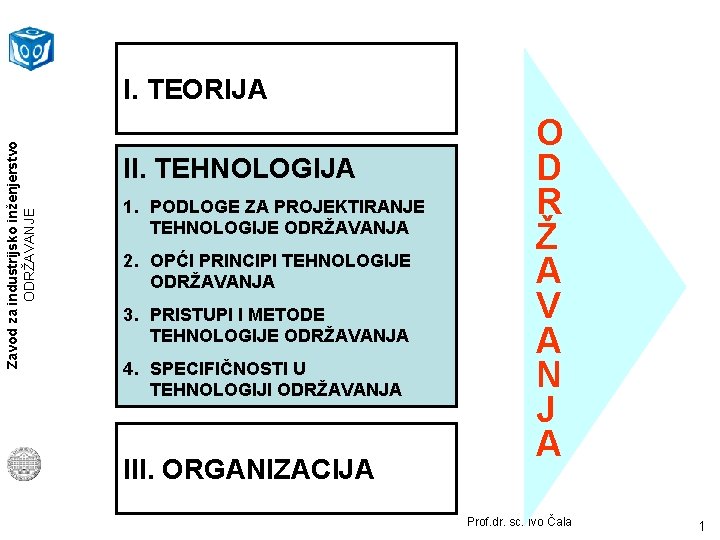 Zavod za industrijsko inženjerstvo
ODRŽAVANJE

I. TEORIJA

II. TEHNOLOGIJA

1. PODLOGE ZA PROJEKTIRANJE TEHNOLOGIJE ODRŽAVANJA
2. OPĆI PRINCIPI TEHNOLOGIJE ODRŽAVANJA
3. PRISTUPI I METODE TEHNOLOGIJE ODRŽAVANJA
4. SPECIFIČNOSTI U TEHNOLOGIJI ODRŽAVANJA

III. ORGANIZACIJA

ODRŽAVANJA

Prof.dr. sc. Ivo Čala

1